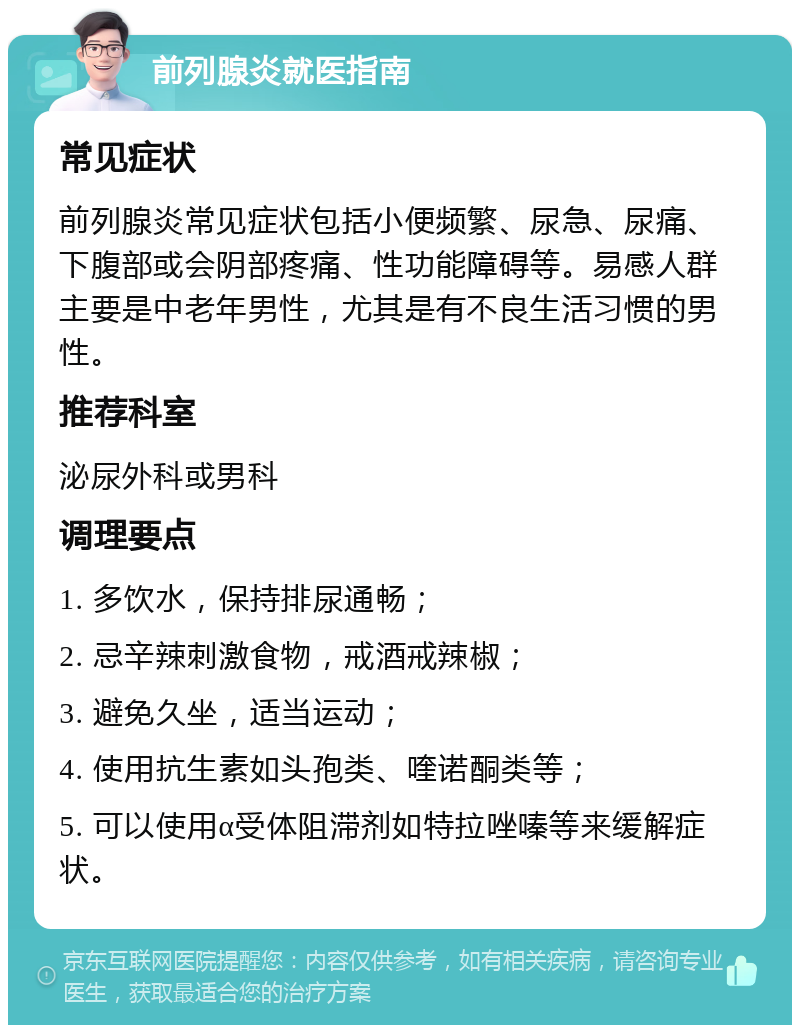 前列腺炎就医指南

常见症状

前列腺炎常见症状包括小便频繁、尿急、尿痛、下腹部或会阴部疼痛、性功能障碍等。易感人群主要是中老年男性，尤其是有不良生活习惯的男性。

推荐科室

泌尿外科或男科

调理要点

1. 多饮水，保持排尿通畅；

2. 忌辛辣刺激食物，戒酒戒辣椒；

3. 避免久坐，适当运动；

4. 使用抗生素如头孢类、喹诺酮类等；

5. 可以使用α受体阻滞剂如特拉唑嗪等来缓解症状。

京东互联网医院提醒您：内容仅供参考，如有相关疾病，请咨询专业医生，获取最适合您的治疗方案